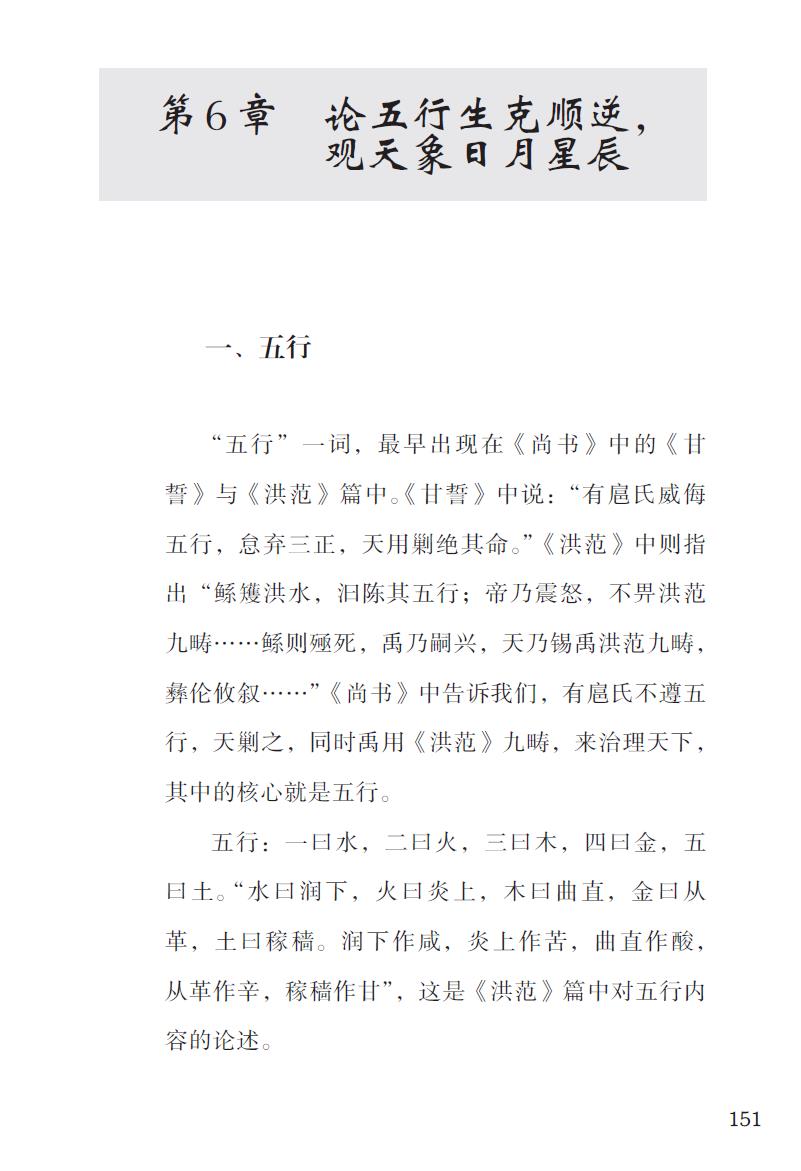 第6章　论五行生克顺逆，观天象日月星辰

一、五行

“五行”一词，最早出现在《尚书》中的《甘誓》与《洪范》篇中。《甘誓》中说：“有扈氏威侮五行，怠弃三正，天用剿绝其命。”《洪范》中则指出“鲧陻洪水，汩陈其五行；帝乃震怒，不畀洪范九畴……鲧则殛死，禹乃嗣兴，天乃锡禹洪范九畴，彝伦攸叙……”《尚书》中告诉我们，有扈氏不遵五行，天剿之，同时禹用《洪范》九畴，来治理天下，其中的核心就是五行。

五行：一曰水，二曰火，三曰木，四曰金，五曰土。“水曰润下，火曰炎上，木曰曲直，金曰从革，土曰稼穑。润下作咸，炎上作苦，曲直作酸，从革作辛，稼穑作甘”，这是《洪范》篇中对五行内容的论述。

151